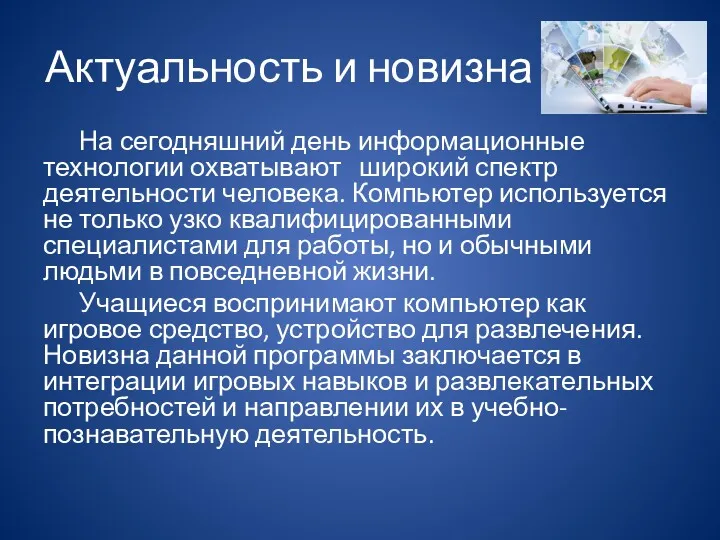 Актуальность и новизна

На сегодняшний день информационные технологии охватывают широкий спектр деятельности человека. Компьютер используется не только узко квалифицированными специалистами для работы, но и обычными людьми в повседневной жизни.

Учащиеся воспринимают компьютер как игровое средство, устройство для развлечения. Новизна данной программы заключается в интеграции игровых навыков и развлекательных потребностей и направлении их в учебно-познавательную деятельность.